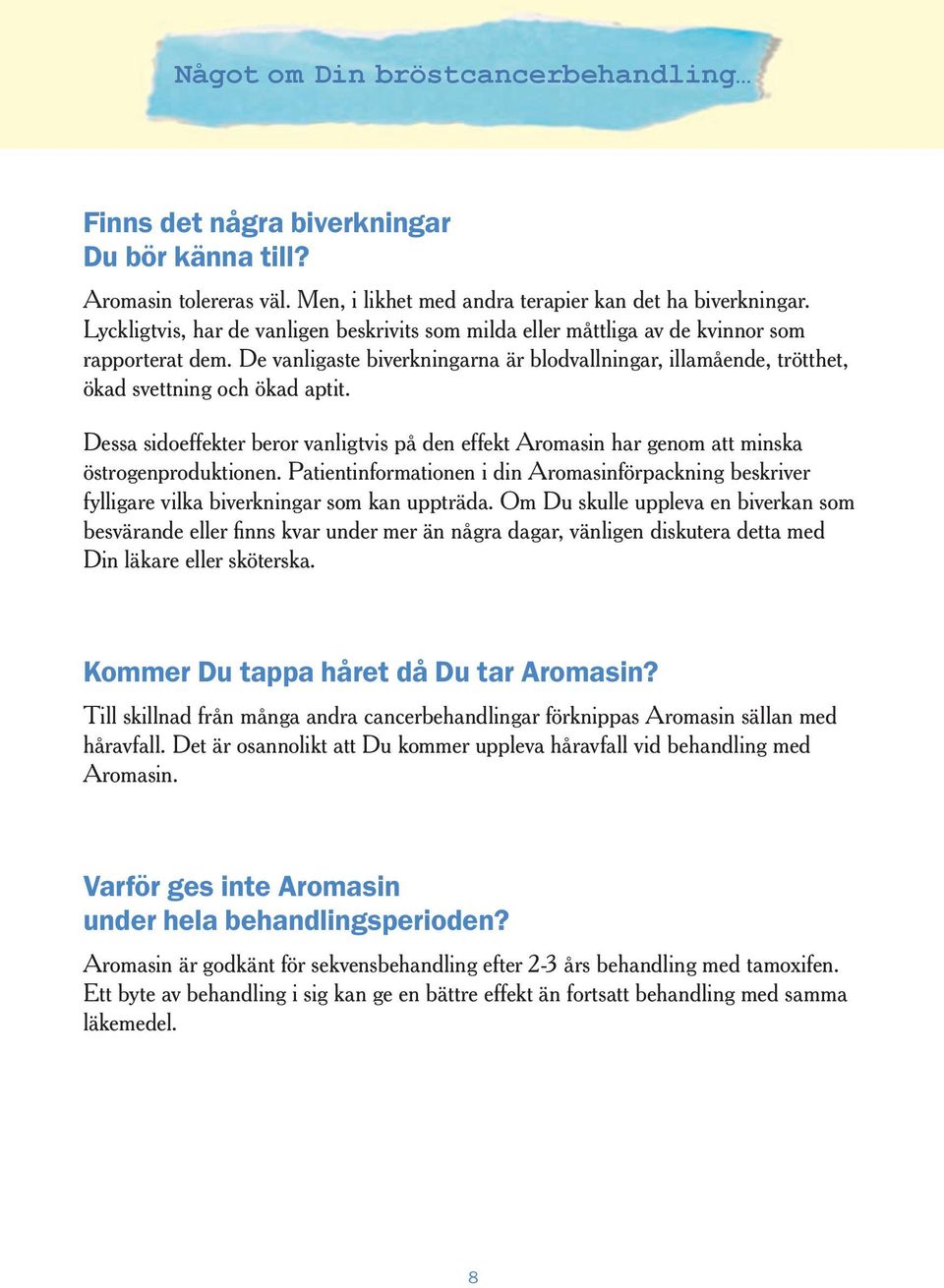 Något om Din bröstcancerbehandling...

Finns det några biverkningar
Du bör känna till?

Aromasin tolereras väl. Men, i likhet med andra terapier kan det ha biverkningar. Lyckligtvis, har de vanligen beskrivits som milda eller måttliga av de kvinnor som rapporterat dem. De vanligaste biverkningarna är blodvallningar, illamående, trötthet, ökad svettning och ökad aptit.

Dessa sidoeffekter beror vanligtvis på den effekt Aromasin har genom att minska östrogenproduktionen. Patientinformationen i din Aromasinförpackning beskriver fylligare vilka biverkningar som kan uppträda. Om Du skulle uppleva en biverkan som besvärande eller finns kvar under mer än några dagar, vänligen diskutera detta med Din läkare eller sköterska.

Kommer Du tappa håret då Du tar Aromasin?

Till skillnad från många andra cancerbehandlingar förknippas Aromasin sällan med håravfall. Det är osannolikt att Du kommer uppleva håravfall vid behandling med Aromasin.

Varför ges inte Aromasin
under hela behandlingsperioden?

Aromasin är godkänt för sekvensbehandling efter 2-3 års behandling med tamoxifen. Ett byte av behandling i sig kan ge en bättre effekt än fortsatt behandling med samma läkemedel.

8